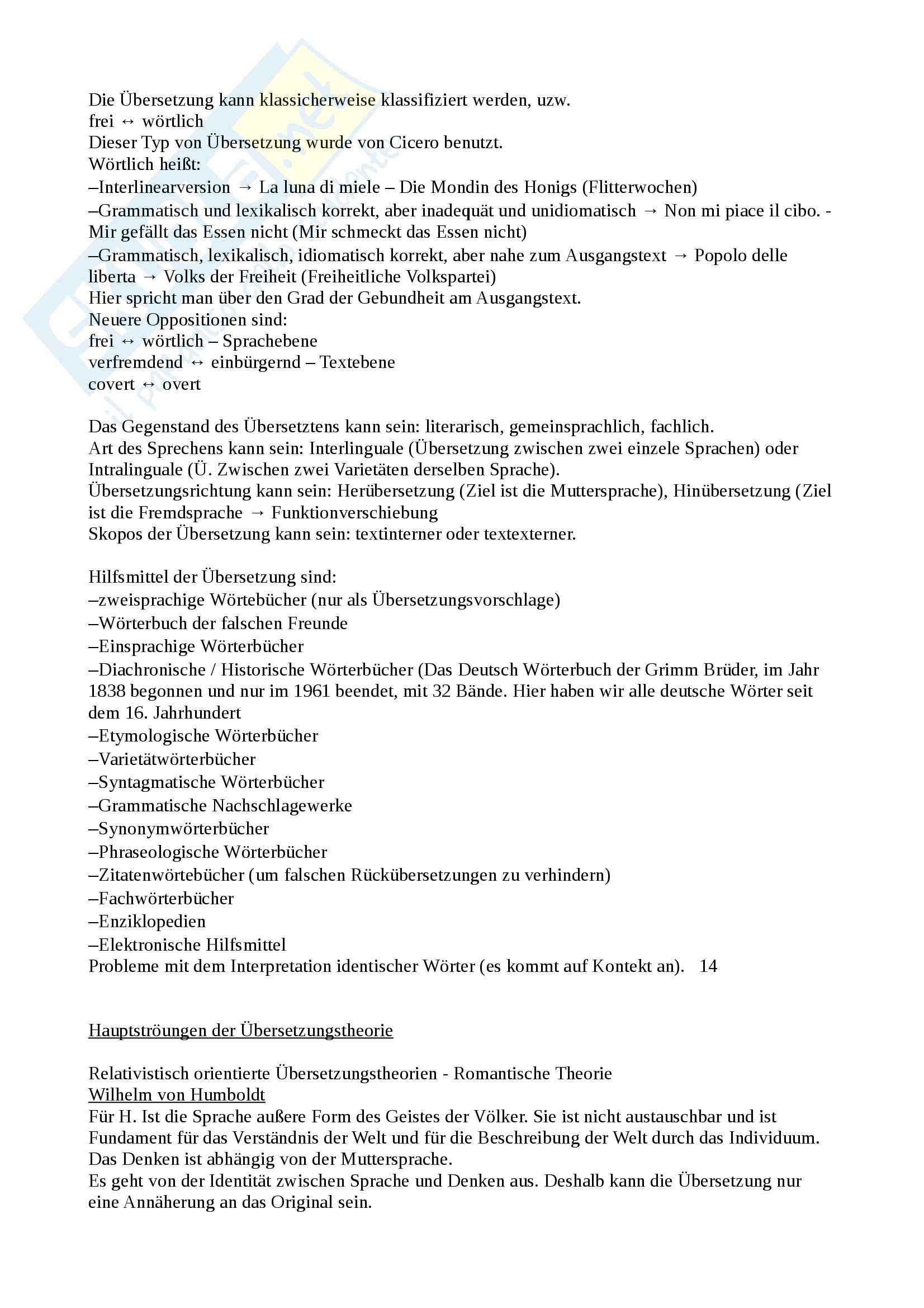 Die Übersetzung kann klassicherweise klassifiziert werden, uzw.
frei ↔ wörtlich
Dieser Typ von Übersetzung wurde von Cicero benutzt.
Wörtlich heißt:
–Interlinearversion → La luna di miele – Die Mondin des Honigs (Flitterwochen)
–Grammatisch und lexikalisch korrekt, aber inadequät und unidiomatisch → Non mi piace il cibo. - Mir gefällt das Essen nicht (Mir schmeckt das Essen nicht)
–Grammatisch, lexikalisch, idiomatisch korrekt, aber nahe zum Ausgangstext → Popolo delle liberta → Volks der Freiheit (Freiheitliche Volkspartei)
Hier spricht man über den Grad der Gebundheit am Ausgangstext.
Neuere Oppositionen sind:
frei ↔ wörtlich – Sprachebene
verfremdend ↔ einbürgernd – Textebene
covert ↔ overt

Das Gegenstand des Übersetztens kann sein: literarisch, gemeinsprachlich, fachlich.
Art des Sprechens kann sein: Interlinguale (Übersetzung zwischen zwei einzele Sprachen) oder Intralinguale (Ü. Zwischen zwei Varietäten derselben Sprache).
Übersetzungsrichtung kann sein: Herübersetzung (Ziel ist die Muttersprache), Hinübersetzung (Ziel ist die Fremdsprache → Funktionverschiebung
Skopos der Übersetzung kann sein: textinterner oder textexterner.

Hilfsmittel der Übersetzung sind:
–zweisprachige Wörtebücher (nur als Übersetzungsvorschlage)
–Wörterbuch der falschen Freunde
–Einsprachige Wörterbücher
–Diachronische / Historische Wörterbücher (Das Deutsch Wörterbuch der Grimm Brüder, im Jahr 1838 begonnen und nur im 1961 beendet, mit 32 Bände. Hier haben wir alle deutsche Wörter seit dem 16. Jahrhundert
–Etymologische Wörterbücher
–Varietätwörterbücher
–Syntagmatische Wörterbücher
–Grammatische Nachschlagewerke
–Synonymwörterbücher
–Phraseologische Wörterbücher
–Zitatenwörtebücher (um falschen Rückübersetzungen zu verhindern)
–Fachwörterbücher
–Enziklopedien
–Elektronische Hilfsmittel
Probleme mit dem Interpretation identischer Wörter (es kommt auf Kontekt an). 14

Hauptströungen der Übersetzungstheorie

Relativistisch orientierte Übersetzungstheorien - Romantische Theorie
Wilhelm von Humboldt
Für H. Ist die Sprache außere Form des Geistes der Völker. Sie ist nicht austauschbar und ist Fundament für das Verständnis der Welt und für die Beschreibung der Welt durch das Individuum. Das Denken ist abhängig von der Muttersprache.
Es geht von der Identität zwischen Sprache und Denken aus. Deshalb kann die Übersetzung nur eine Annäherung an das Original sein.